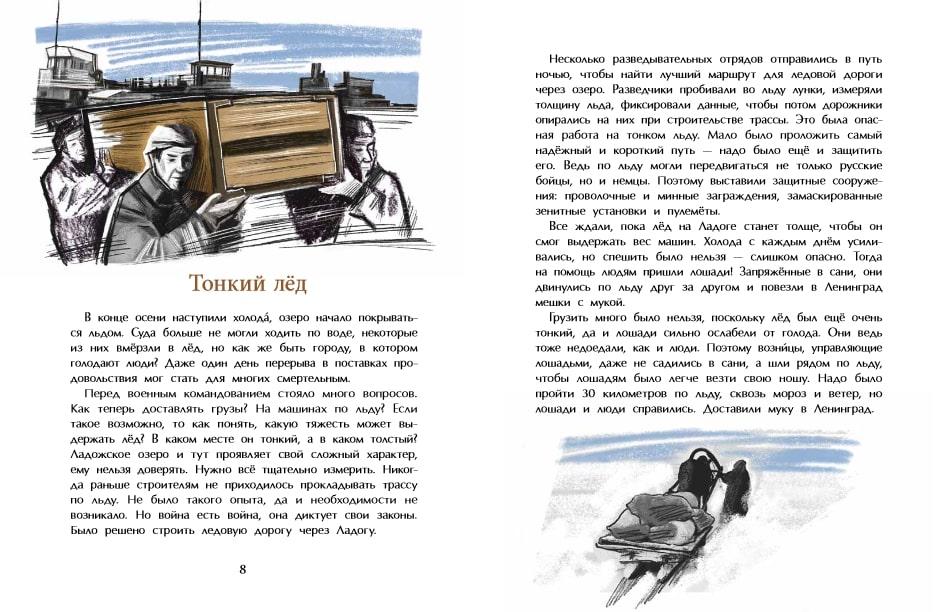 Тонкий лёд

В конце осени наступили холода́, озеро начало покрываться льдом. Суда больше не могли ходить по воде, некоторые из них вмёрзли в лёд, но как же быть городу, в котором голодают люди? Даже один день перерыва в поставках продовольствия мог стать для многих смертельным.

Перед военным командованием стояло много вопросов. Как теперь доставлять грузы? На машинах по льду? Если такое возможно, то как понять, какую тяжесть может выдержать лёд? В каком месте он тонкий, а в каком толстый? Ладожское озеро и тут проявляет свой сложный характер, ему нельзя доверять. Нужно всё тщательно измерить. Никогда раньше строителям не приходилось прокладывать трассу по льду. Не было такого опыта, да и необходимости не возникало. Но война есть война, она диктует свои законы. Было решено строить ледовую дорогу через Ладогу.

8

Несколько разведывательных отрядов отправились в путь ночью, чтобы найти лучший маршрут для ледовой дороги через озеро. Разведчики пробивали во льду лунки, измеряли толщину льда, фиксировали данные, чтобы потом дорожники опирались на них при строительстве трассы. Это была опасная работа на тонком льду. Мало было проложить самый надёжный и короткий путь — надо было ещё и защитить его. Ведь по льду могли передвигаться не только русские бойцы, но и немцы. Поэтому выставили защитные сооружения: проволочные и минные заграждения, замаскированные зенитные установки и пулемёты.

Все ждали, пока лёд на Ладоге станет толще, чтобы он смог выдержать вес машин. Холода с каждым днём усиливались, но спешить было нельзя — слишком опасно. Тогда на помощь людям пришли лошади! Запряжённые в сани, они двинулись по льду друг за другом и повезли в Ленинград мешки с мукой.

Грузить много было нельзя, поскольку лёд был ещё очень тонкий, да и лошади сильно ослабели от голода. Они ведь тоже недоедали, как и люди. Поэтому возницы, управляющие лошадьми, даже не садились в сани, а шли рядом по льду, чтобы лошадям было легче везти свою ношу. Надо было пройти 30 километров по льду, сквозь мороз и ветер, но лошади и люди справились. Доставили муку в Ленинград.